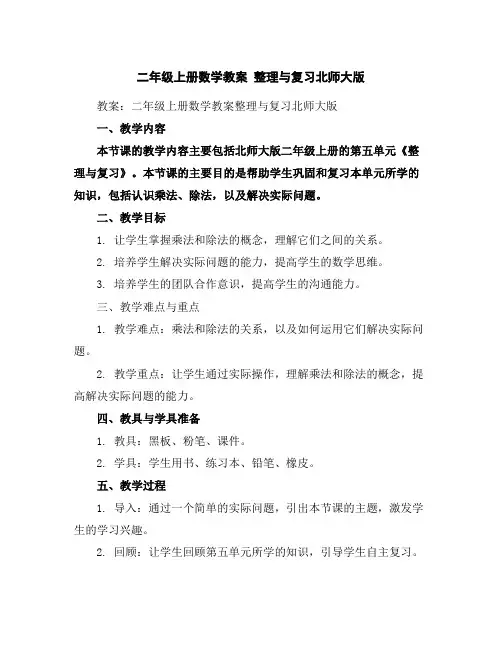 二年级上册数学教案 整理与复习北师大版

教案：二年级上册数学教案整理与复习北师大版

一、教学内容

本节课的教学内容主要包括北师大版二年级上册的第五单元《整理与复习》。本节课的主要目的是帮助学生巩固和复习本单元所学的知识，包括认识乘法、除法，以及解决实际问题。

二、教学目标

1. 让学生掌握乘法和除法的概念，理解它们之间的关系。

2. 培养学生解决实际问题的能力，提高学生的数学思维。

3. 培养学生的团队合作意识，提高学生的沟通能力。

三、教学难点与重点

1. 教学难点：乘法和除法的关系，以及如何运用它们解决实际问题。

2. 教学重点：让学生通过实际操作，理解乘法和除法的概念，提高解决实际问题的能力。

四、教具与学具准备

1. 教具：黑板、粉笔、课件。

2. 学具：学生用书、练习本、铅笔、橡皮。

五、教学过程

1. 导入：通过一个简单的实际问题，引出本节课的主题，激发学生的学习兴趣。

2. 回顾：让学生回顾第五单元所学的知识，引导学生自主复习。